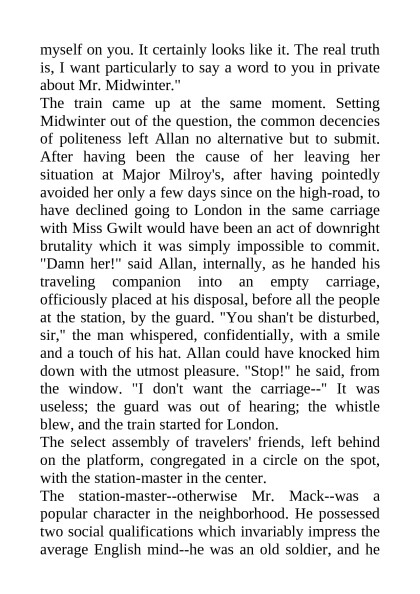 myself on you. It certainly looks like it. The real truth is, I want particularly to say a word to you in private about Mr. Midwinter."
The train came up at the same moment. Setting Midwinter out of the question, the common decencies of politeness left Allan no alternative but to submit. After having been the cause of her leaving her situation at Major Milroy's, after having pointedly avoided her only a few days since on the high-road, to have declined going to London in the same carriage with Miss Gwilt would have been an act of downright brutality which it was simply impossible to commit. "Damn her!" said Allan, internally, as he handed his traveling companion into an empty carriage, officiously placed at his disposal, before all the people at the station, by the guard. "You shan't be disturbed, sir," the man whispered, confidentially, with a smile and a touch of his hat. Allan could have knocked him down with the utmost pleasure. "Stop!" he said, from the window. "I don't want the carriage--" It was useless; the guard was out of hearing; the whistle blew, and the train started for London.
The select assembly of travelers' friends, left behind on the platform, congregated in a circle on the spot, with the station-master in the center.
The station-master--otherwise Mr. Mack--was a popular character in the neighborhood. He possessed two social qualifications which invariably impress the average English mind--he was an old soldier, and he